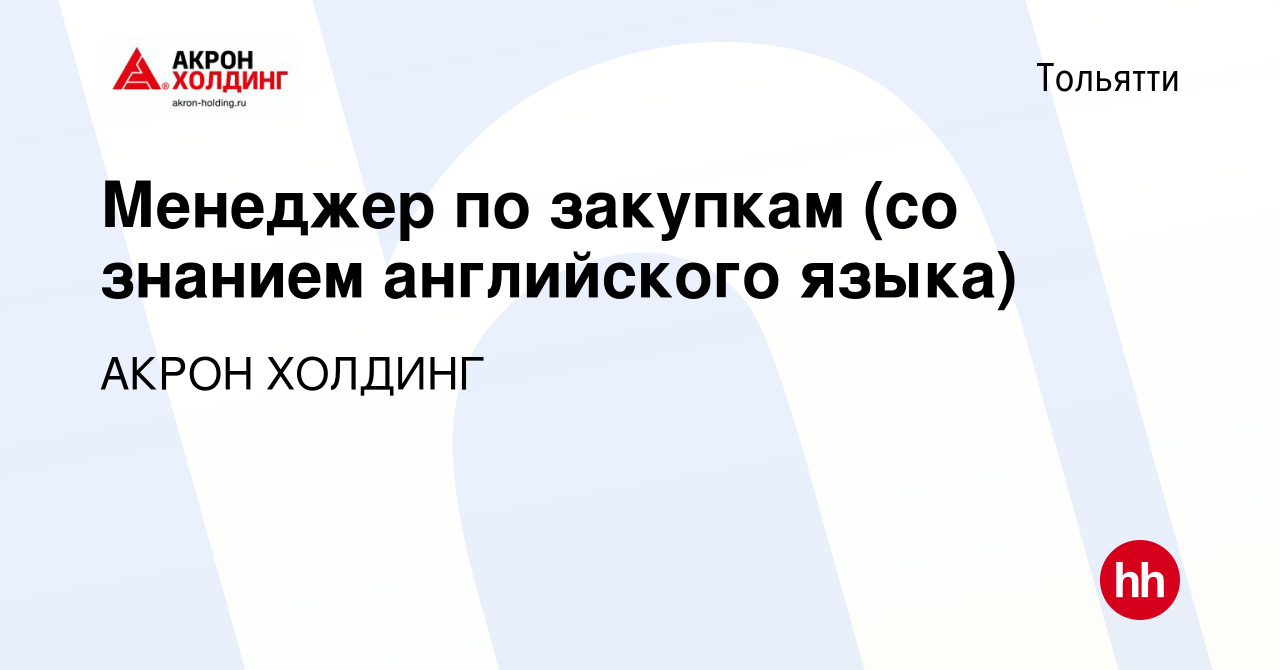 АКРОН
ХОЛДИНГ
akron-holding.ru

Тольятти

Менеджер по закупкам (со знанием английского языка)

АКРОН ХОЛДИНГ

hh